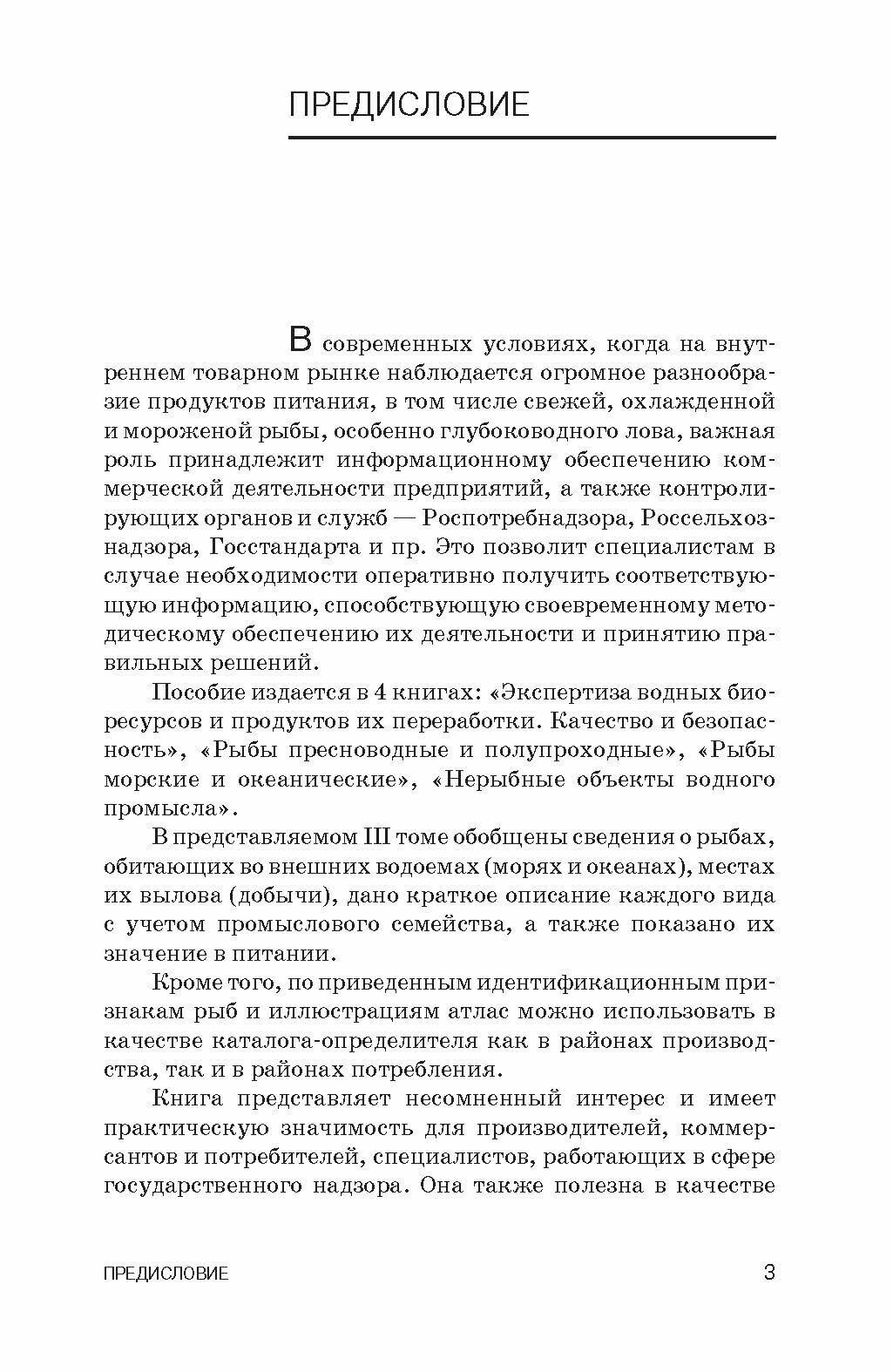 ПРЕДИСЛОВИЕ

В современных условиях, когда на внутреннем товарном рынке наблюдается огромное разнообразие продуктов питания, в том числе свежей, охлажденной и мороженой рыбы, особенно глубоководного лова, важная роль принадлежит информационному обеспечению коммерческой деятельности предприятий, а также контролирующих органов и служб — Роспотребнадзора, Россельхознадзора, Госстандарта и пр. Это позволит специалистам в случае необходимости оперативно получить соответствующую информацию, способствующую своевременному методическому обеспечению их деятельности и принятию правильных решений.

Пособие издается в 4 книгах: «Экспертиза водных биоресурсов и продуктов их переработки. Качество и безопасность», «Рыбы пресноводные и полупроходные», «Рыбы морские и океанические», «Нерыбные объекты водного промысла».

В представляемом III томе обобщены сведения о рыбах, обитающих во внешних водоемах (морях и океанах), местах их вылова (добычи), дано краткое описание каждого вида с учетом промыслового семейства, а также показано их значение в питании.

Кроме того, по приведенным идентификационным признакам рыб и иллюстрациям атлас можно использовать в качестве каталога-определителя как в районах производства, так и в районах потребления.

Книга представляет несомненный интерес и имеет практическую значимость для производителей, коммерсантов и потребителей, специалистов, работающих в сфере государственного надзора. Она также полезна в качестве

ПРЕДИСЛОВИЕ 3